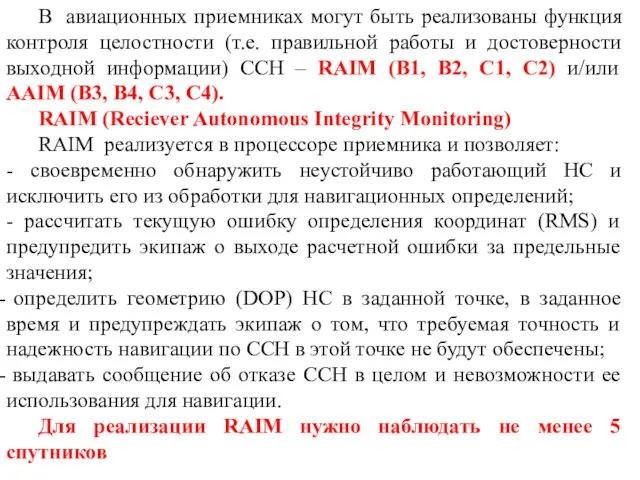 В авиационных приемниках могут быть реализованы функция контроля целостности (т.е. правильной работы и достоверности выходной информации) ССН – RAIM (B1, B2, C1, C2) и/или AAIM (B3, B4, C3, C4).

RAIM (Reciever Autonomous Integrity Monitoring)

RAIM реализуется в процессоре приемника и позволяет:

- своевременно обнаружить неустойчиво работающий НС и исключить его из обработки для навигационных определений;

- рассчитать текущую ошибку определения координат (RMS) и предупредить экипаж о выходе расчетной ошибки за предельные значения;

- определить геометрию (DOP) НС в заданной точке, в заданное время и предупреждать экипаж о том, что требуемая точность и надежность навигации по ССН в этой точке не будут обеспечены;

- выдавать сообщение об отказе ССН в целом и невозможности ее использования для навигации.

Для реализации RAIM нужно наблюдать не менее 5 спутников